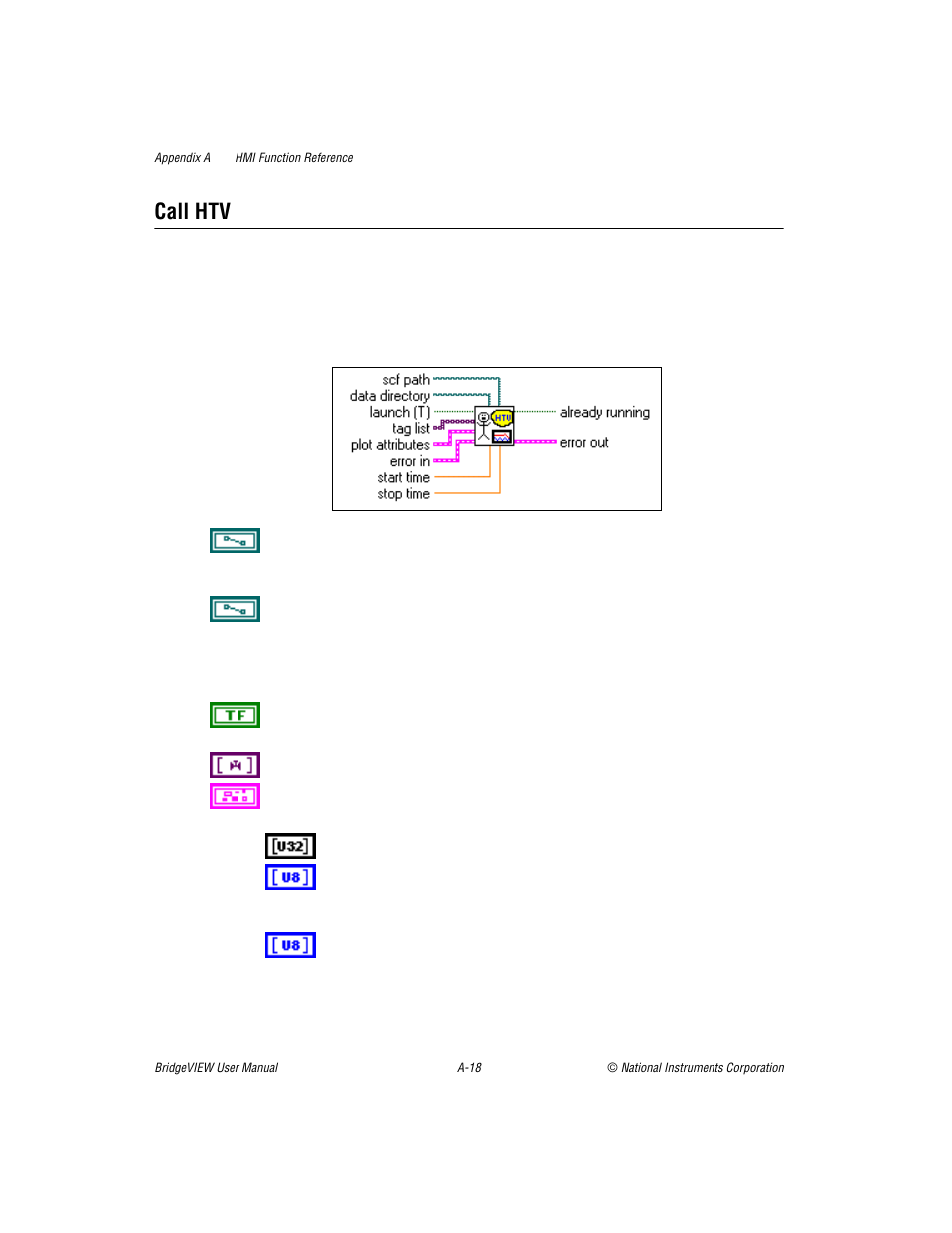 Appendix A HMI Function Reference

Call HTV

scf path
data directory
launch (T)
tag list
plot attributes
error in
start time
stop time
HTV
already running
error out

TF

U32
U8

U8

BridgeVIEW User Manual A-18 © National Instruments Corporation